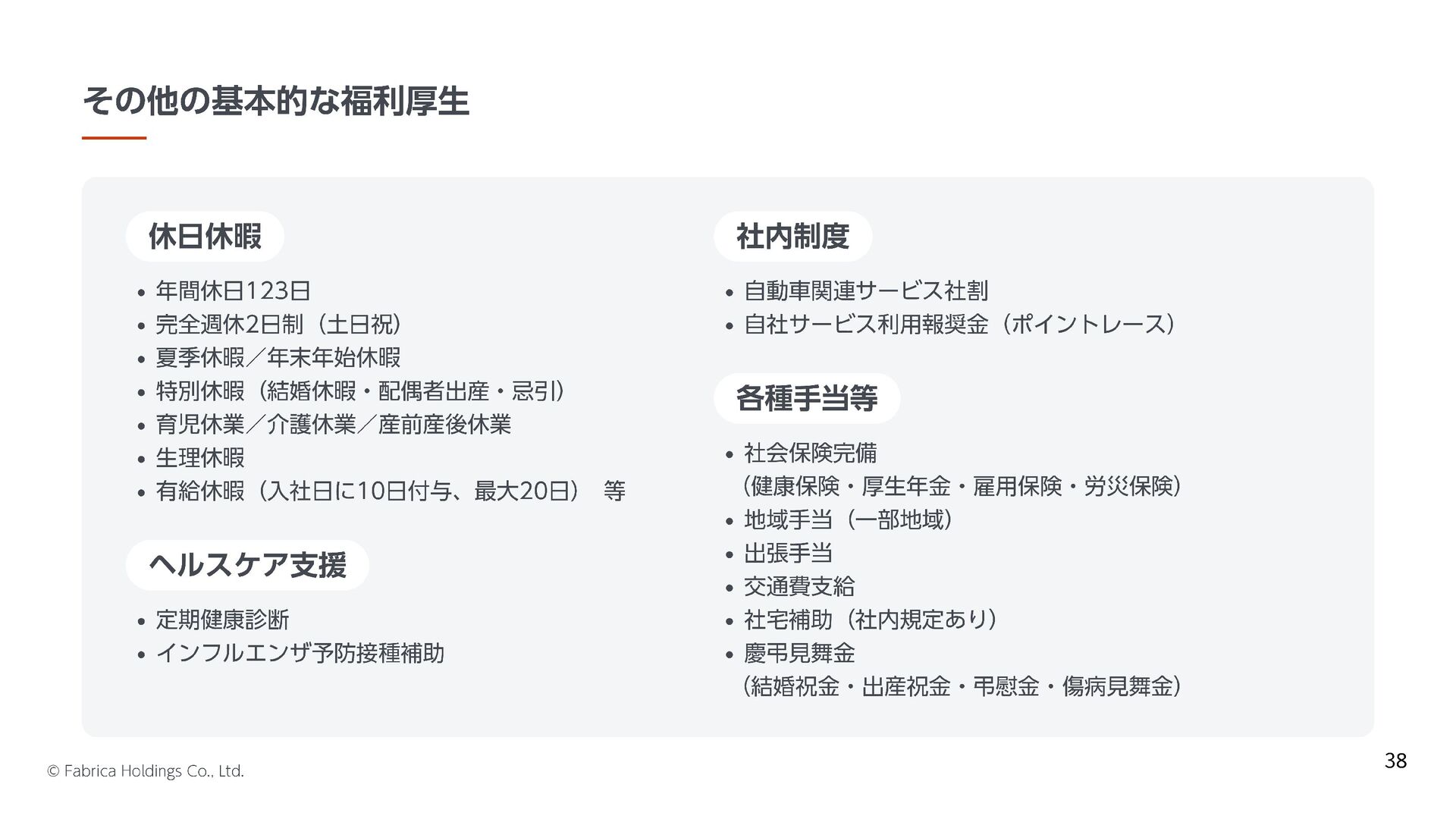 その他の基本的な福利厚生

休日休暇

• 年間休日123日
• 完全週休2日制（土日祝）
• 夏季休暇／年末年始休暇
• 特別休暇（結婚休暇・配偶者出産・忌引）
• 育児休業／介護休業／産前産後休業
• 生理休暇
• 有給休暇（入社日に10日付与、最大20日） 等

ヘルスケア支援

• 定期健康診断
• インフルエンザ予防接種補助

社内制度

• 自動車関連サービス社割
• 自社サービス利用報奨金（ポイントレース）

各種手当等

• 社会保険完備
（健康保険・厚生年金・雇用保険・労災保険）
• 地域手当（一部地域）
• 出張手当
• 交通費支給
• 社宅補助（社内規定あり）
• 慶弔見舞金
（結婚祝金・出産祝金・弔慰金・傷病見舞金）

© Fabrica Holdings Co., Ltd.

38